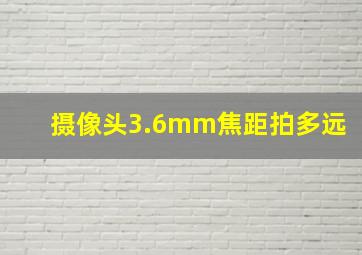 摄像头3.6mm焦距拍多远